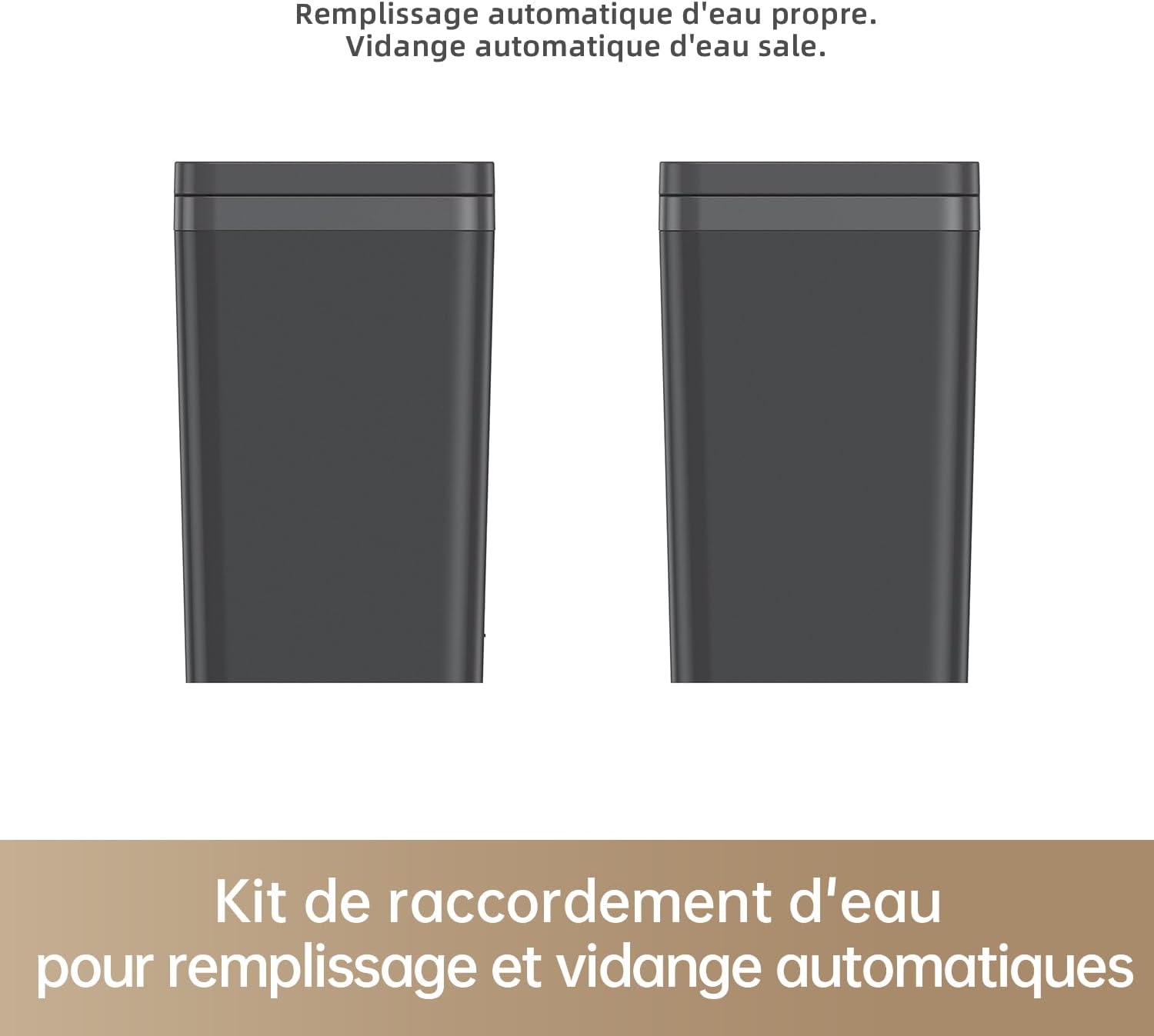 Remplissage automatique d'eau propre.
Vidange automatique d'eau sale.

Kit de raccordement d'eau
pour remplissage et vidange automatiques